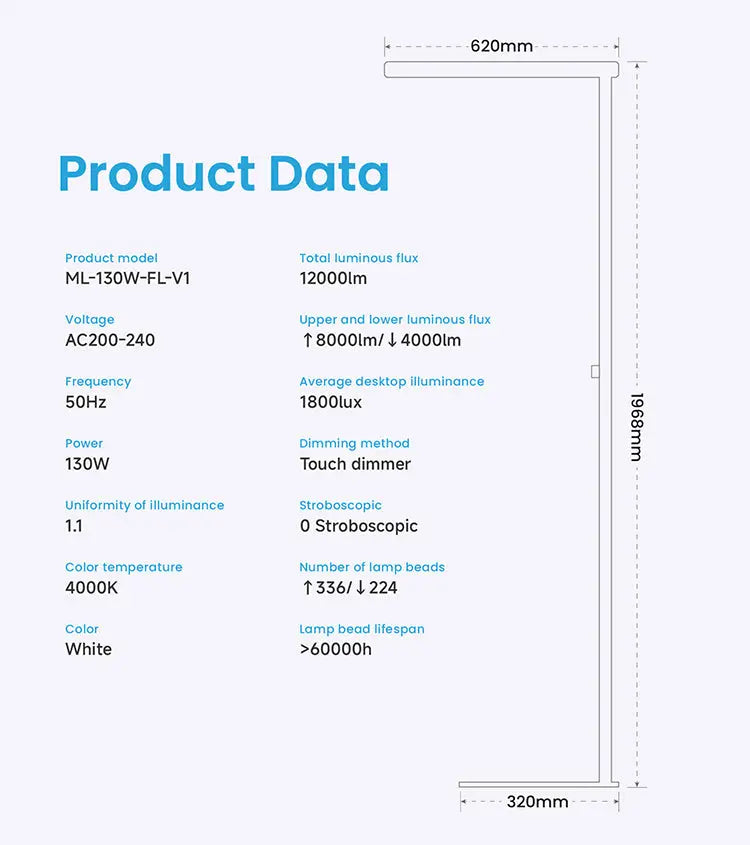 620mm

Product Data

Product model
ML-130W-FL-V1

Voltage
AC200-240

Frequency
50Hz

Power
130W

Uniformity of illuminance
1.1

Color temperature
4000K

Color
White

Total luminous flux
12000lm

Upper and lower luminous flux
↑8000lm/↓4000lm

Average desktop illuminance
1800lux

Dimming method
Touch dimmer

Stroboscopic
0 Stroboscopic

Number of lamp beads
↑336/↓224

Lamp bead lifespan
>60000h

1968mm

320mm